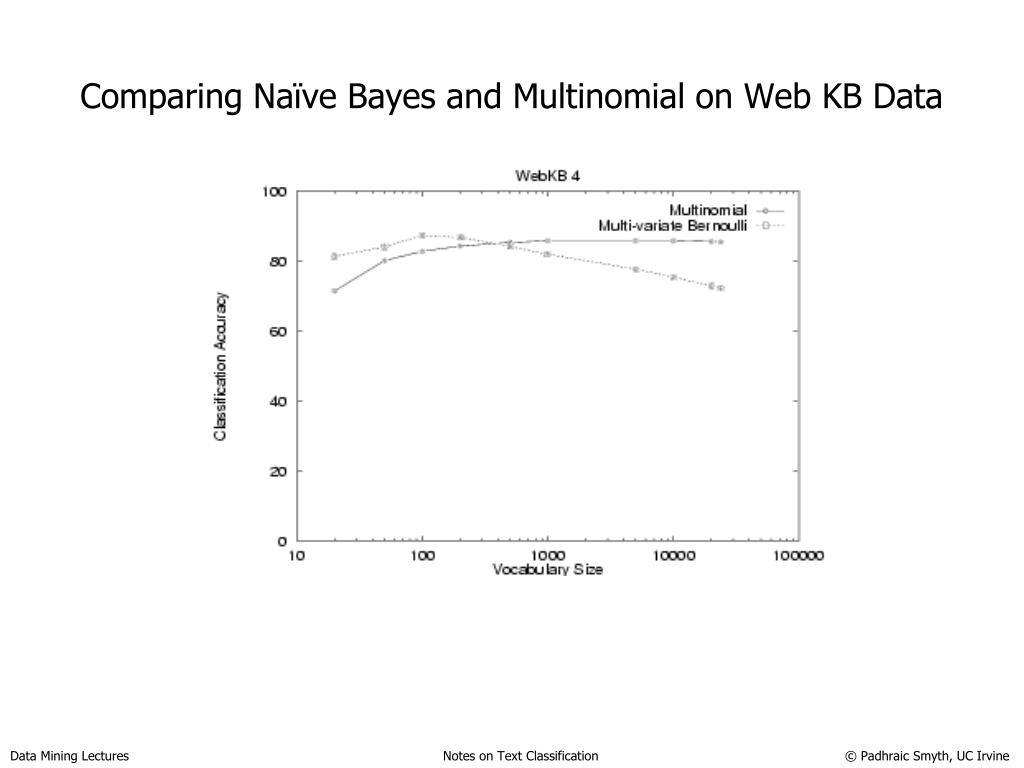 Comparing Naïve Bayes and Multinomial on Web KB Data

WebKB 4

Multinomial
Multi-variate Bernoulli

Classification Accuracy

100
80
60
40
20
0

10
100
1000
10000
100000

Vocabulary Size

Data Mining Lectures

Notes on Text Classification

© Padhraic Smyth, UC Irvine